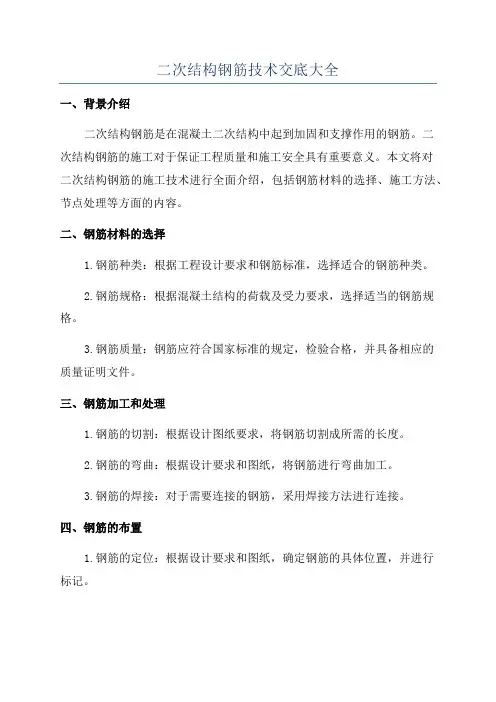 二次结构钢筋技术交底大全

一、背景介绍

二次结构钢筋是在混凝土二次结构中起到加固和支撑作用的钢筋。二次结构钢筋的施工对于保证工程质量和施工安全具有重要意义。本文将对二次结构钢筋的施工技术进行全面介绍，包括钢筋材料的选择、施工方法、节点处理等方面的内容。

二、钢筋材料的选择

1.钢筋种类：根据工程设计要求和钢筋标准，选择适合的钢筋种类。

2.钢筋规格：根据混凝土结构的荷载及受力要求，选择适当的钢筋规格。

3.钢筋质量：钢筋应符合国家标准的规定，检验合格，并具备相应的质量证明文件。

三、钢筋加工和处理

1.钢筋的切割：根据设计图纸要求，将钢筋切割成所需的长度。

2.钢筋的弯曲：根据设计要求和图纸，将钢筋进行弯曲加工。

3.钢筋的焊接：对于需要连接的钢筋，采用焊接方法进行连接。

四、钢筋的布置

1.钢筋的定位：根据设计要求和图纸，确定钢筋的具体位置，并进行标记。